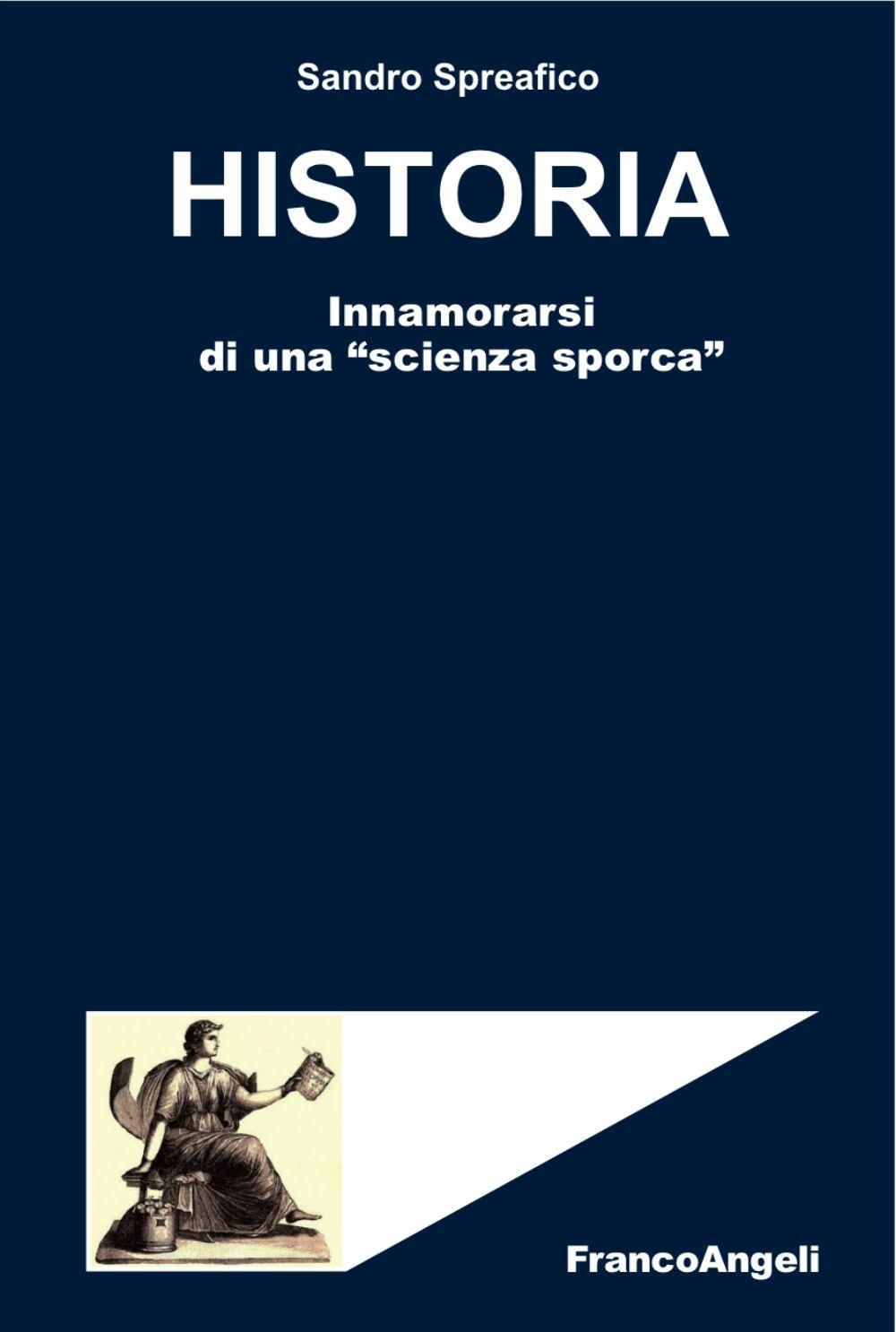 Sandro Spreafico

HISTORIA

Innamorarsi di una “scienza sporca”

FrancoAngeli